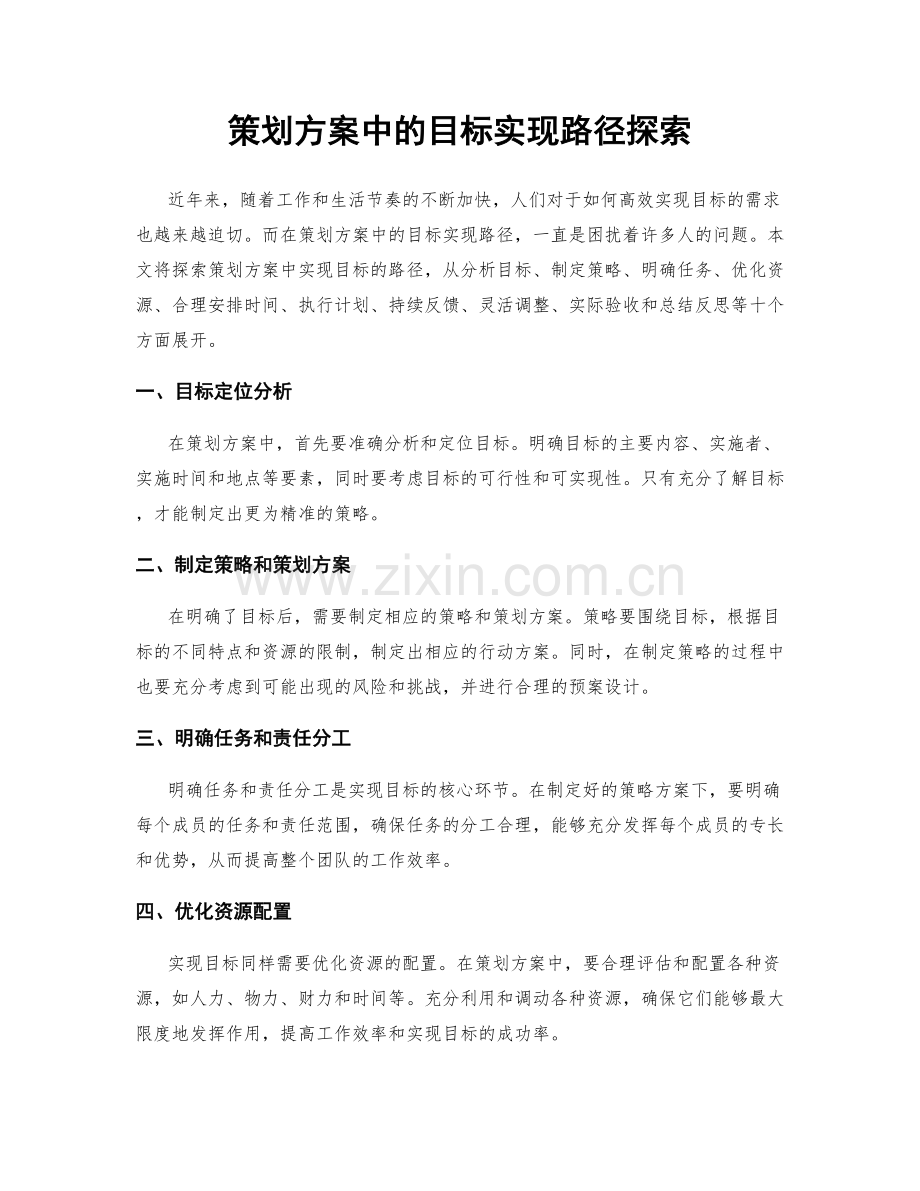 策划方案中的目标实现路径探索

近年来，随着工作和生活节奏的不断加快，人们对于如何高效实现目标的需求也越来越迫切。而在策划方案中的目标实现路径，一直是困扰着许多人的问题。本文将探索策划方案中实现目标的路径，从分析目标、制定策略、明确任务、优化资源、合理安排时间、执行计划、持续反馈、灵活调整、实际验收和总结反思等十个方面展开。

一、目标定位分析

在策划方案中，首先要准确分析和定位目标。明确目标的主要内容、实施者、实施时间和地点等要素，同时要考虑目标的可行性和可实现性。只有充分了解目标，才能制定出更为精准的策略。

二、制定策略和策划方案

在明确了目标后，需要制定相应的策略和策划方案。策略要围绕目标，根据目标的不同特点和资源的限制，制定出相应的行动方案。同时，在制定策略的过程中也要充分考虑到可能出现的风险和挑战，并进行合理的预案设计。

三、明确任务和责任分工

明确任务和责任分工是实现目标的核心环节。在制定好的策略方案下，要明确每个成员的任务和责任范围，确保任务的分工合理，能够充分发挥每个成员的专长和优势，从而提高整个团队的工作效率。

四、优化资源配置

实现目标同样需要优化资源的配置。在策划方案中，要合理评估和配置各种资源，如人力、物力、财力和时间等。充分利用和调动各种资源，确保它们能够最大限度地发挥作用，提高工作效率和实现目标的成功率。

www.zixin.com.cn